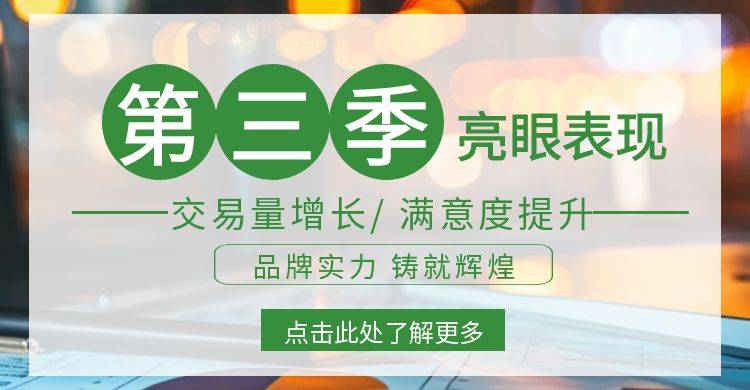 第三季 亮眼表现

交易量增长/ 满意度提升

品牌实力 铸就辉煌

点击此处了解更多